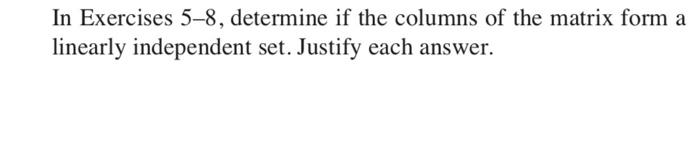 In Exercises 5–8, determine if the columns of the matrix form a linearly independent set. Justify each answer.